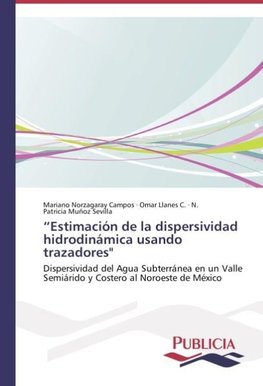 Mariano Norzagaray Campos · Omar Llanes C. · N. Patricia Muñoz Sevilla

“Estimación de la dispersividad hidrodinámica usando trazadores"

Dispersividad del Agua Subterránea en un Valle Semiárido y Costero al Noroeste de México

PUBLICIA